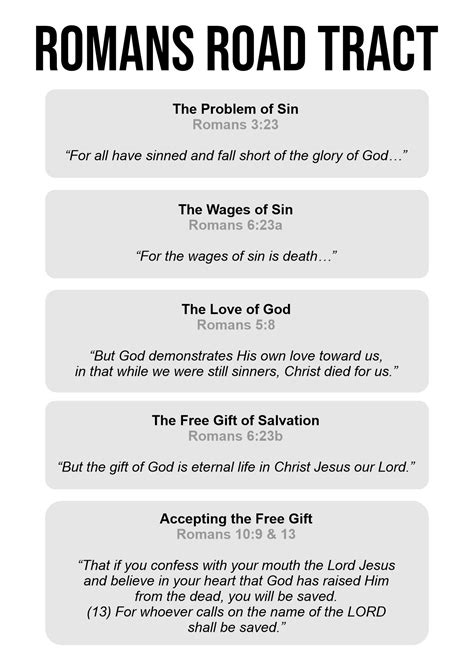 ROMANS ROAD TRACT

The Problem of Sin
Romans 3:23

“For all have sinned and fall short of the glory of God…”

The Wages of Sin
Romans 6:23a

“For the wages of sin is death…”

The Love of God
Romans 5:8

“But God demonstrates His own love toward us, in that while we were still sinners, Christ died for us.”

The Free Gift of Salvation
Romans 6:23b

“But the gift of God is eternal life in Christ Jesus our Lord.”

Accepting the Free Gift
Romans 10:9 & 13

“That if you confess with your mouth the Lord Jesus and believe in your heart that God has raised Him from the dead, you will be saved.
(13) For whoever calls on the name of the LORD shall be saved.”